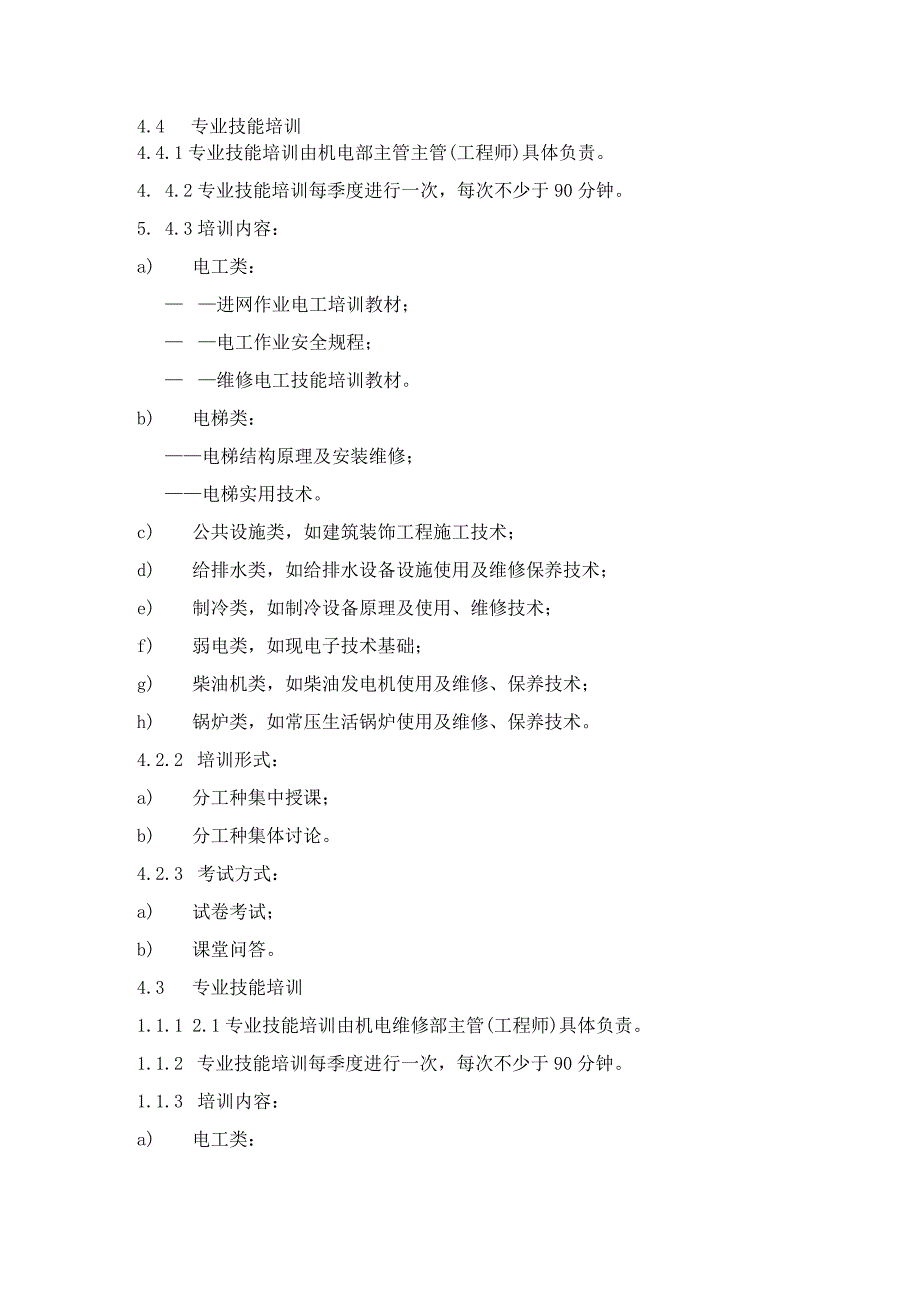 4.4　专业技能培训

4.4.1 专业技能培训由机电部主管主管(工程师)具体负责。

4. 4.2 专业技能培训每季度进行一次，每次不少于 90 分钟。

5. 4.3 培训内容：

a)　电工类：

— —进网作业电工培训教材；

— —电工作业安全规程；

— —维修电工技能培训教材。

b)　电梯类：

——电梯结构原理及安装维修；

——电梯实用技术。

c)　公共设施类，如建筑装饰工程施工技术；

d)　给排水类，如给排水设备设施使用及维修保养技术；

e)　制冷类，如制冷设备原理及使用、维修技术；

f)　弱电类，如现电子技术基础；

g)　柴油机类，如柴油发电机使用及维修、保养技术；

h)　锅炉类，如常压生活锅炉使用及维修、保养技术。

4.2.2 培训形式：

a)　分工种集中授课；

b)　分工种集体讨论。

4.2.3 考试方式：

a)　试卷考试；

b)　课堂问答。

4.3　专业技能培训

1.1.1 2.1 专业技能培训由机电维修部主管(工程师)具体负责。

1.1.2 专业技能培训每季度进行一次，每次不少于 90 分钟。

1.1.3 培训内容：

a)　电工类：